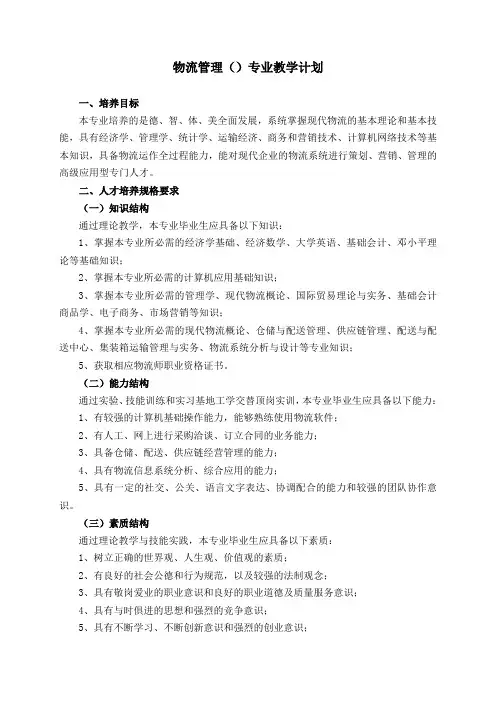 物流管理（）专业教学计划

一、培养目标

本专业培养的是德、智、体、美全面发展，系统掌握现代物流的基本理论和基本技能，具有经济学、管理学、统计学、运输经济、商务和营销技术、计算机网络技术等基本知识，具备物流运作全过程能力，能对现代企业的物流系统进行策划、营销、管理的高级应用型专门人才。

二、人才培养规格要求

（一）知识结构

通过理论教学，本专业毕业生应具备以下知识：

1、掌握本专业所必需的经济学基础、经济数学、大学英语、基础会计、邓小平理论等基础知识；

2、掌握本专业所必需的计算机应用基础知识；

3、掌握本专业所必需的管理学、现代物流概论、国际贸易理论与实务、基础会计商品学、电子商务、市场营销等知识；

4、掌握本专业所必需的现代物流概论、仓储与配送管理、供应链管理、配送与配送中心、集装箱运输管理与实务、物流系统分析与设计等专业知识；

5、获取相应物流师职业资格证书。

（二）能力结构

通过实验、技能训练和实习基地工学交替顶岗实训，本专业毕业生应具备以下能力：

1、有较强的计算机基础操作能力，能够熟练使用物流软件；

2、有人工、网上进行采购洽谈、订立合同的业务能力；

3、具备仓储、配送、供应链经营管理的能力；

4、具有物流信息系统分析、综合应用的能力；

5、具有一定的社交、公关、语言文字表达、协调配合的能力和较强的团队协作意识。

（三）素质结构

通过理论教学与技能实践，本专业毕业生应具备以下素质：

1、树立正确的世界观、人生观、价值观的素质；

2、有良好的社会公德和行为规范，以及较强的法制观念；

3、具有敬岗爱业的职业意识和良好的职业道德及质量服务意识；

4、具有与时俱进的思想和强烈的竞争意识；

5、具有不断学习、不断创新意识和强烈的创业意识；